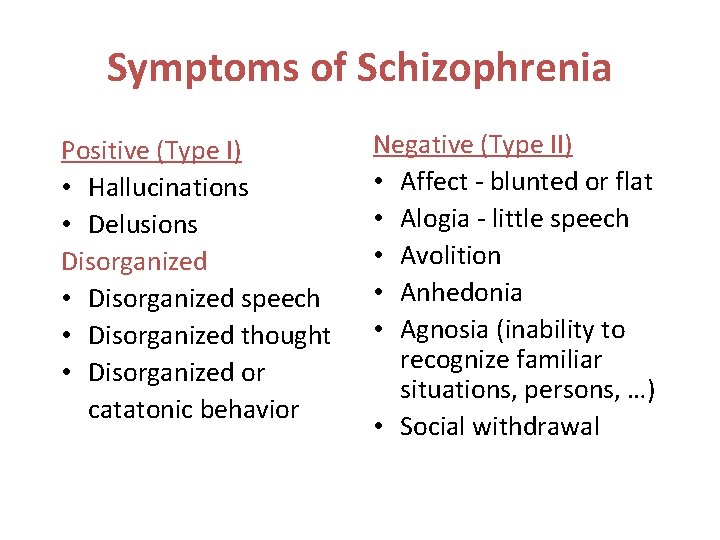 Symptoms of Schizophrenia

Positive (Type I)
• Hallucinations
• Delusions
Disorganized
• Disorganized speech
• Disorganized thought
• Disorganized or catatonic behavior

Negative (Type II)
• Affect - blunted or flat
• Alogia - little speech
• Avolition
• Anhedonia
• Agnosia (inability to recognize familiar situations, persons, …)
• Social withdrawal